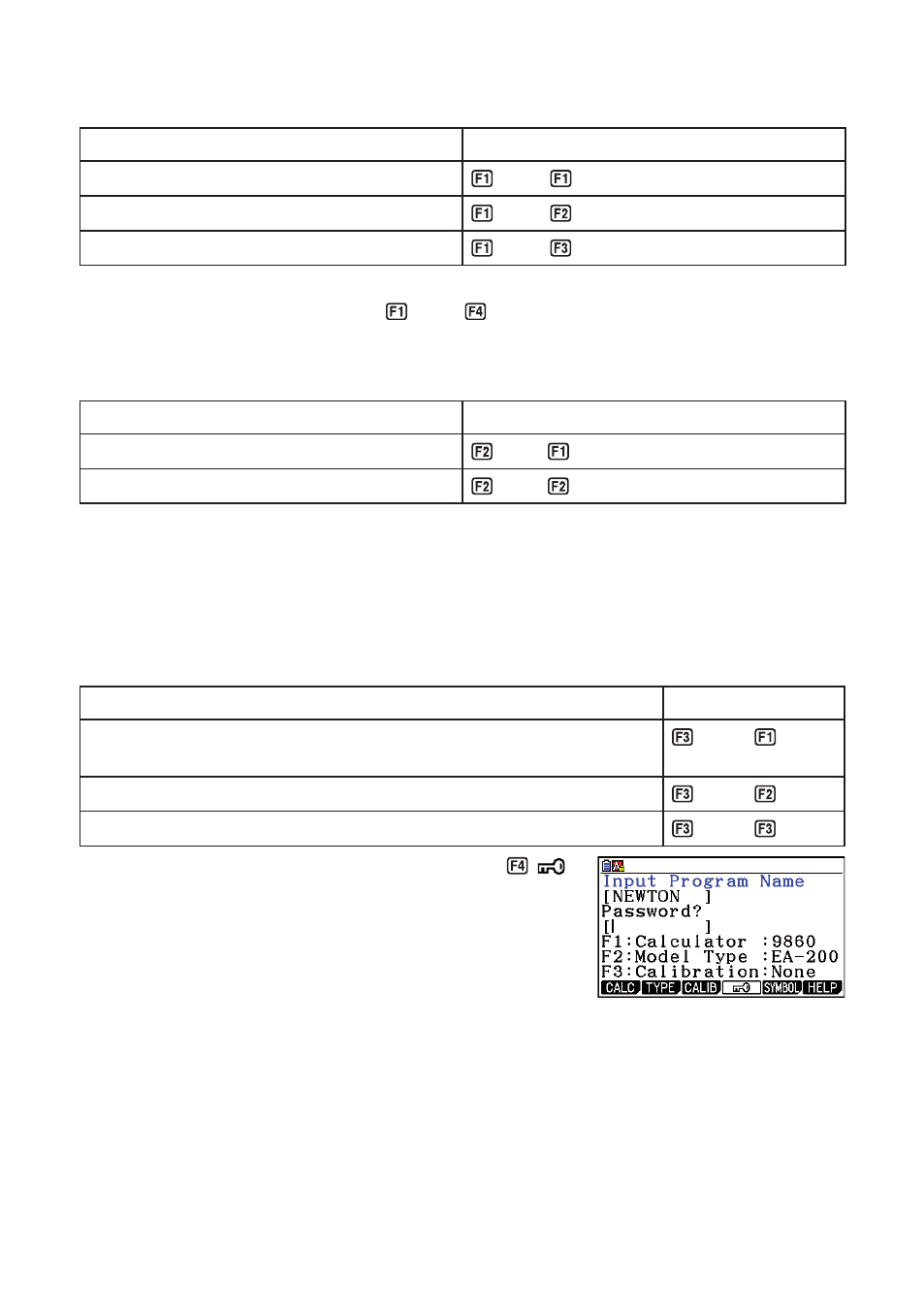 | | |
|---|---|
| | F1 F1 |
| | F1 F2 |
| | F1 F3 |

F1 F4

| | |
|---|---|
| | F2 F1 |
| | F2 F2 |

| | |
|---|---|
| | F3 F1 |
| | F3 F2 |
| | F3 F3 |

F4

Input Program Name
[NEWTON ]
Password?
[ ]
F1:Calculator :9860
F2:Model Type :EA-200
F3:Calibration:None
CALC TYPE CALIB SYMBOL HELP